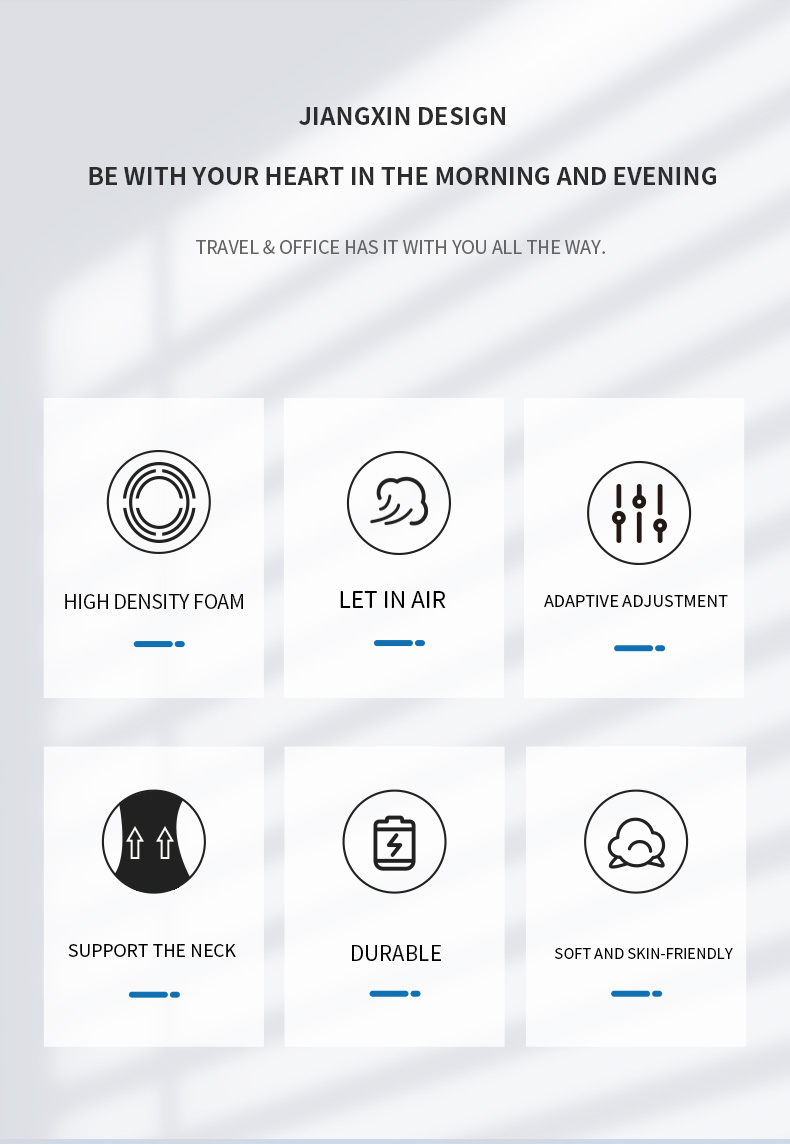 JIANGXIN DESIGN

BE WITH YOUR HEART IN THE MORNING AND EVENING

TRAVEL & OFFICE HAS IT WITH YOU ALL THE WAY.

HIGH DENSITY FOAM

LET IN AIR

ADAPTIVE ADJUSTMENT

SUPPORT THE NECK

DURABLE

SOFT AND SKIN-FRIENDLY